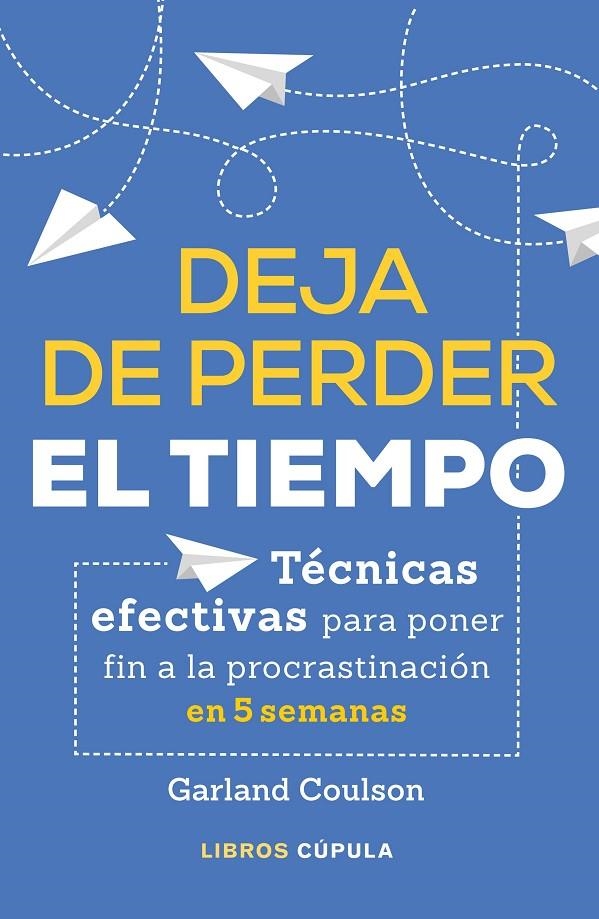 DEJA
DE PERDER
EL TIEMPO

Técnicas efectivas para poner fin a la procrastinación en 5 semanas

Garland Coulson

LIBROS CÚPULA